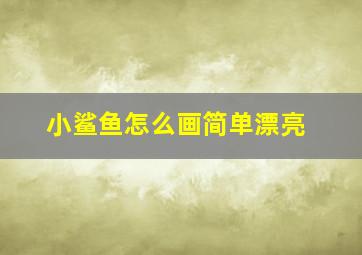 小鲨鱼怎么画简单漂亮